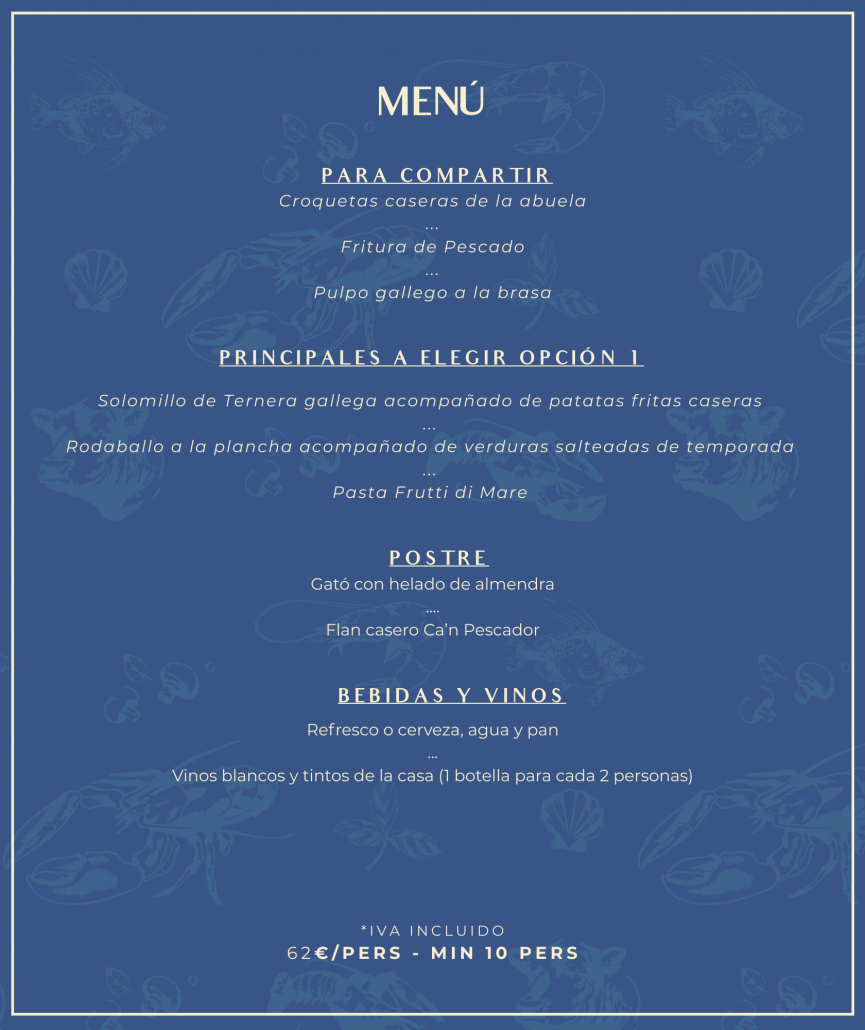 MENÚ

PARA COMPARTIR

Croquetas caseras de la abuela

...

Fritura de Pescado

...

Pulpo gallego a la brasa

PRINCIPALES A ELEGIR OPCIÓN 1

Solomillo de Ternera gallega acompañado de patatas fritas caseras

...

Rodaballo a la plancha acompañado de verduras salteadas de temporada

...

Pasta Frutti di Mare

POSTRE

Gató con helado de almendra

....

Flan casero Ca'n Pescador

BEBIDAS Y VINOS

Refresco o cerveza, agua y pan

...

Vinos blancos y tintos de la casa (1 botella para cada 2 personas)

*IVA INCLUIDO

62€/PERS - MIN 10 PERS